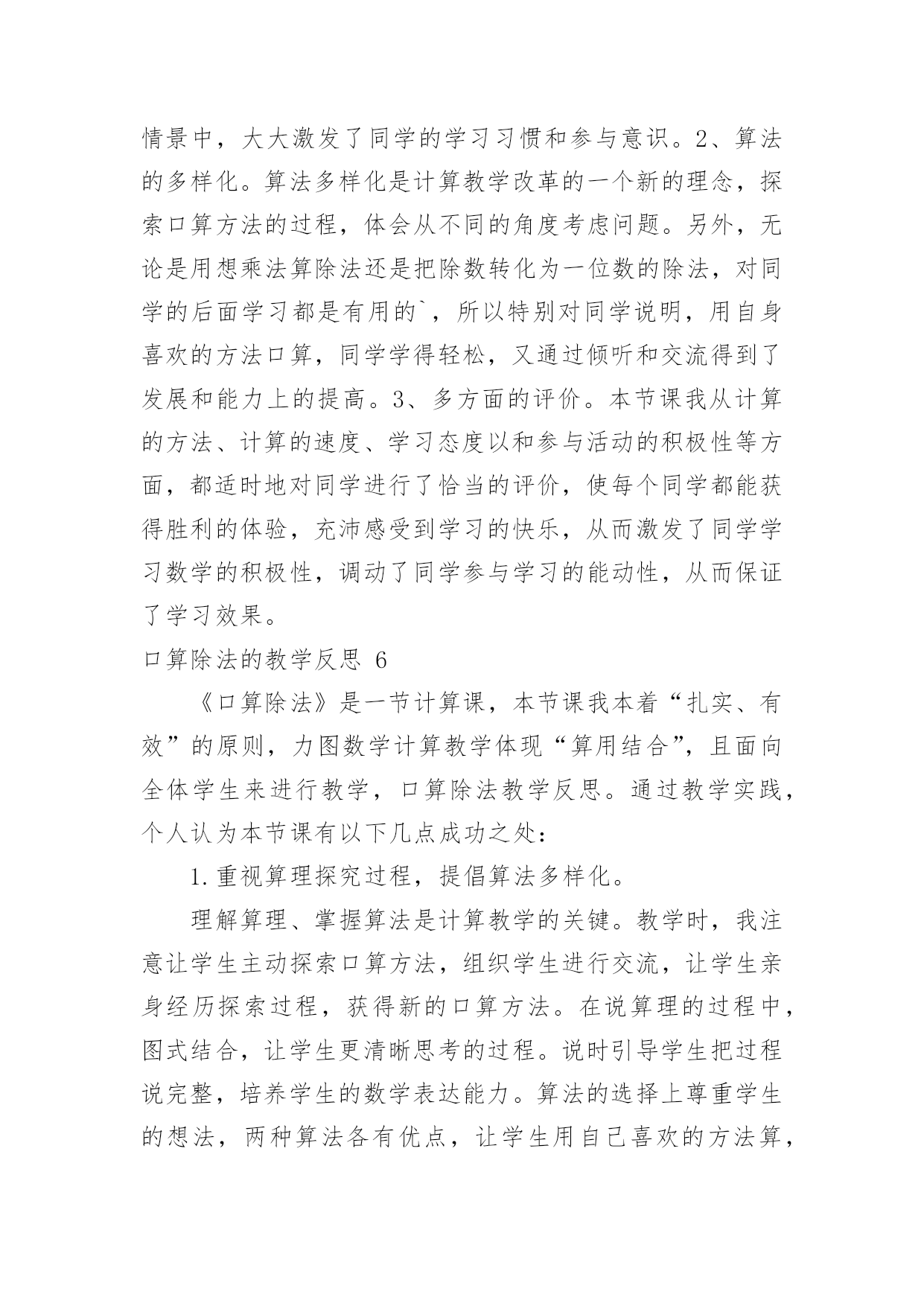 情景中，大大激发了同学的学习习惯和参与意识。2、算法的多样化。算法多样化是计算教学改革的一个新的理念，探索口算方法的过程，体会从不同的角度考虑问题。另外，无论是用想乘法算除法还是把除数转化为一位数的除法，对同学的后面学习都是有用的`，所以特别对同学说明，用自身喜欢的方法口算，同学学得轻松，又通过倾听和交流得到了发展和能力上的提高。3、多方面的评价。本节课我从计算的方法、计算的速度、学习态度以和参与活动的积极性等方面，都适时地对同学进行了恰当的评价，使每个同学都能获得胜利的体验，充沛感受到学习的快乐，从而激发了同学学习数学的积极性，调动了同学参与学习的能动性，从而保证了学习效果。

口算除法的教学反思 6

《口算除法》是一节计算课，本节课我本着“扎实、有效”的原则，力图数学计算教学体现“算用结合”，且面向全体学生来进行教学，口算除法教学反思。通过教学实践，个人认为本节课有以下几点成功之处：

1.重视算理探究过程，提倡算法多样化。

理解算理、掌握算法是计算教学的关键。教学时，我注意让学生主动探索口算方法，组织学生进行交流，让学生亲身经历探索过程，获得新的口算方法。在说算理的过程中，图式结合，让学生更清晰思考的过程。说时引导学生把过程说完整，培养学生的数学表达能力。算法的选择上尊重学生的想法，两种算法各有优点，让学生用自己喜欢的方法算，